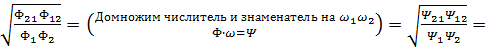 $\sqrt{\frac{\Phi_{21}\Phi_{12}}{\Phi_1\Phi_2}} = \left(\begin{matrix}\text{Домножим числитель и знаменатель на } \omega_1\omega_2 \\ \Phi\cdot\omega=\Psi\end{matrix}\right) = \sqrt{\frac{\Psi_{21}\Psi_{12}}{\Psi_1\Psi_2}} =$